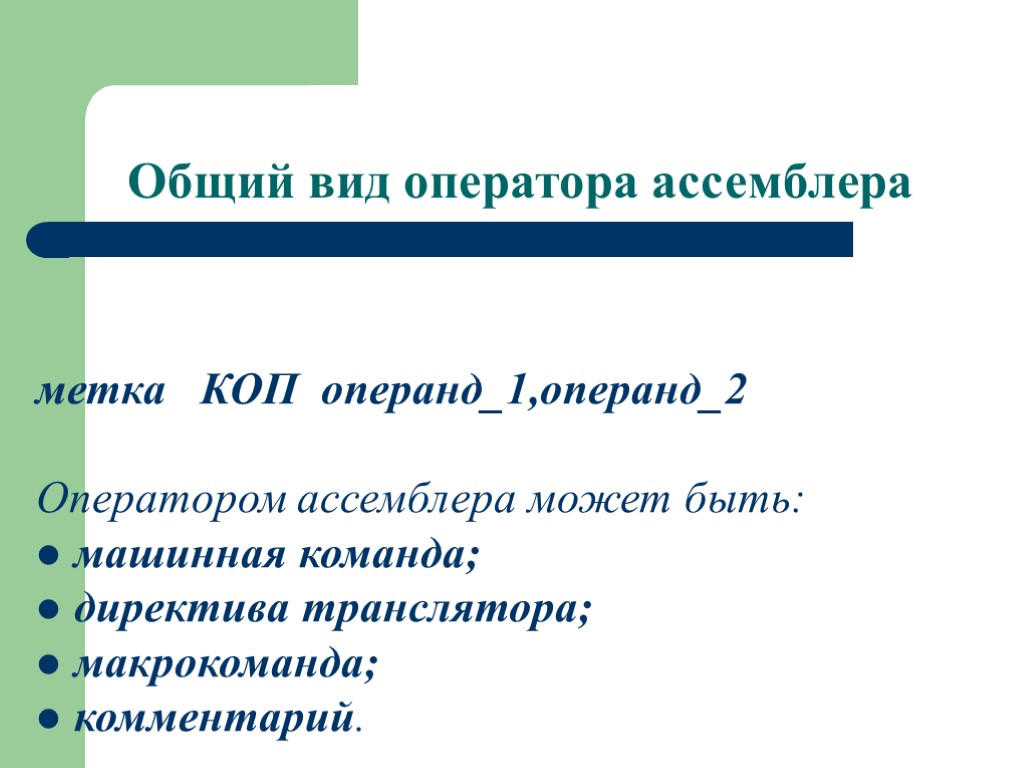 Общий вид оператора ассемблера

метка КОП операнд_1,операнд_2

Оператором ассемблера может быть:
● машинная команда;
● директива транслятора;
● макрокоманда;
● комментарий.